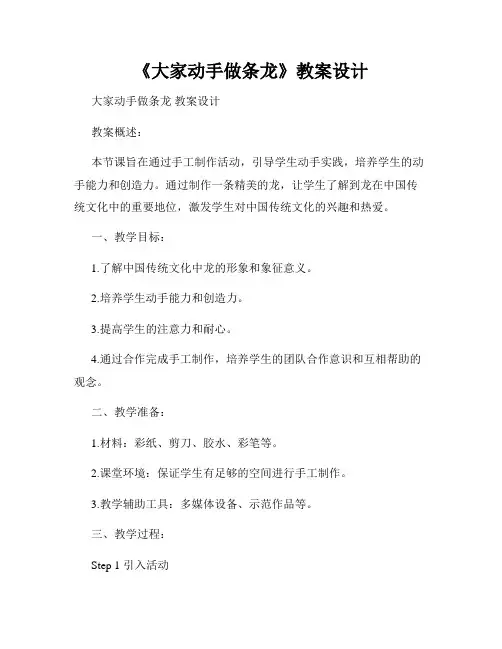 《大家动手做条龙》教案设计

大家动手做条龙 教案设计

教案概述：

本节课旨在通过手工制作活动，引导学生动手实践，培养学生的动手能力和创造力。通过制作一条精美的龙，让学生了解到龙在中国传统文化中的重要地位，激发学生对中国传统文化的兴趣和热爱。

一、教学目标：

1.了解中国传统文化中龙的形象和象征意义。

2.培养学生动手能力和创造力。

3.提高学生的注意力和耐心。

4.通过合作完成手工制作，培养学生的团队合作意识和互相帮助的观念。

二、教学准备：

1.材料：彩纸、剪刀、胶水、彩笔等。

2.课堂环境：保证学生有足够的空间进行手工制作。

3.教学辅助工具：多媒体设备、示范作品等。

三、教学过程：

Step 1 引入活动